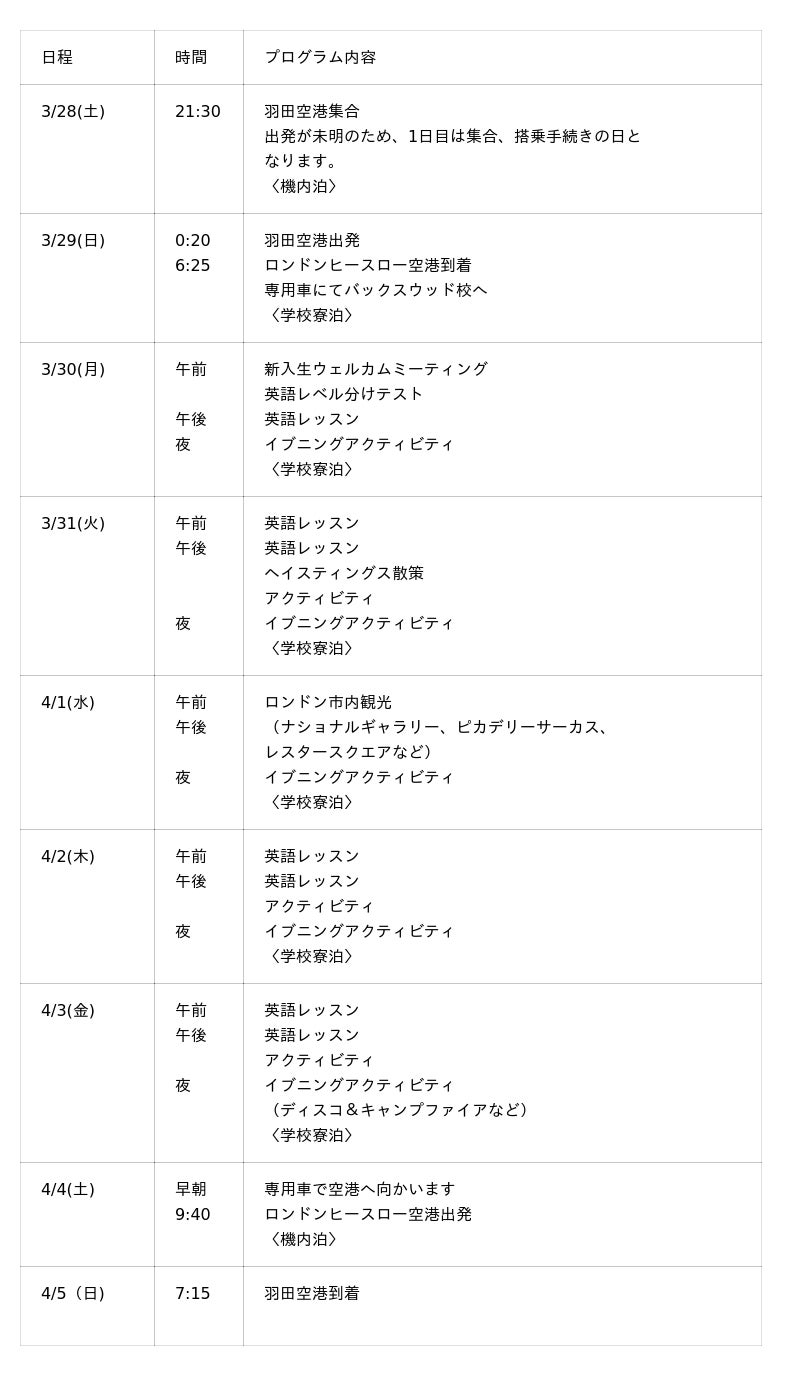 | 日程 | 時間 | プログラム内容 |
|---|---|---|
| 3/28(土) | 21:30 | 羽田空港集合<br>出発が未明のため、1日目は集合、搭乗手続きの日となります。<br>〈機内泊〉 |
| 3/29(日) | 0:20<br>6:25 | 羽田空港出発<br>ロンドンヒースロー空港到着<br>専用車にてバックスウッド校へ<br>〈学校寮泊〉 |
| 3/30(月) | 午前<br><br>午後<br>夜 | 新入生ウェルカムミーティング<br>英語レベル分けテスト<br>英語レッスン<br>イブニングアクティビティ<br>〈学校寮泊〉 |
| 3/31(火) | 午前<br>午後<br><br><br>夜 | 英語レッスン<br>英語レッスン<br>ヘイスティングス散策<br>アクティビティ<br>イブニングアクティビティ<br>〈学校寮泊〉 |
| 4/1(水) | 午前<br>午後<br><br>夜 | ロンドン市内観光<br>（ナショナルギャラリー、ピカデリーサーカス、レスタースクエアなど）<br>イブニングアクティビティ<br>〈学校寮泊〉 |
| 4/2(木) | 午前<br>午後<br><br>夜 | 英語レッスン<br>英語レッスン<br>アクティビティ<br>イブニングアクティビティ<br>〈学校寮泊〉 |
| 4/3(金) | 午前<br>午後<br><br>夜 | 英語レッスン<br>英語レッスン<br>アクティビティ<br>イブニングアクティビティ<br>（ディスコ＆キャンプファイアなど）<br>〈学校寮泊〉 |
| 4/4(土) | 早朝<br>9:40 | 専用車で空港へ向かいます<br>ロンドンヒースロー空港出発<br>〈機内泊〉 |
| 4/5（日) | 7:15 | 羽田空港到着 |